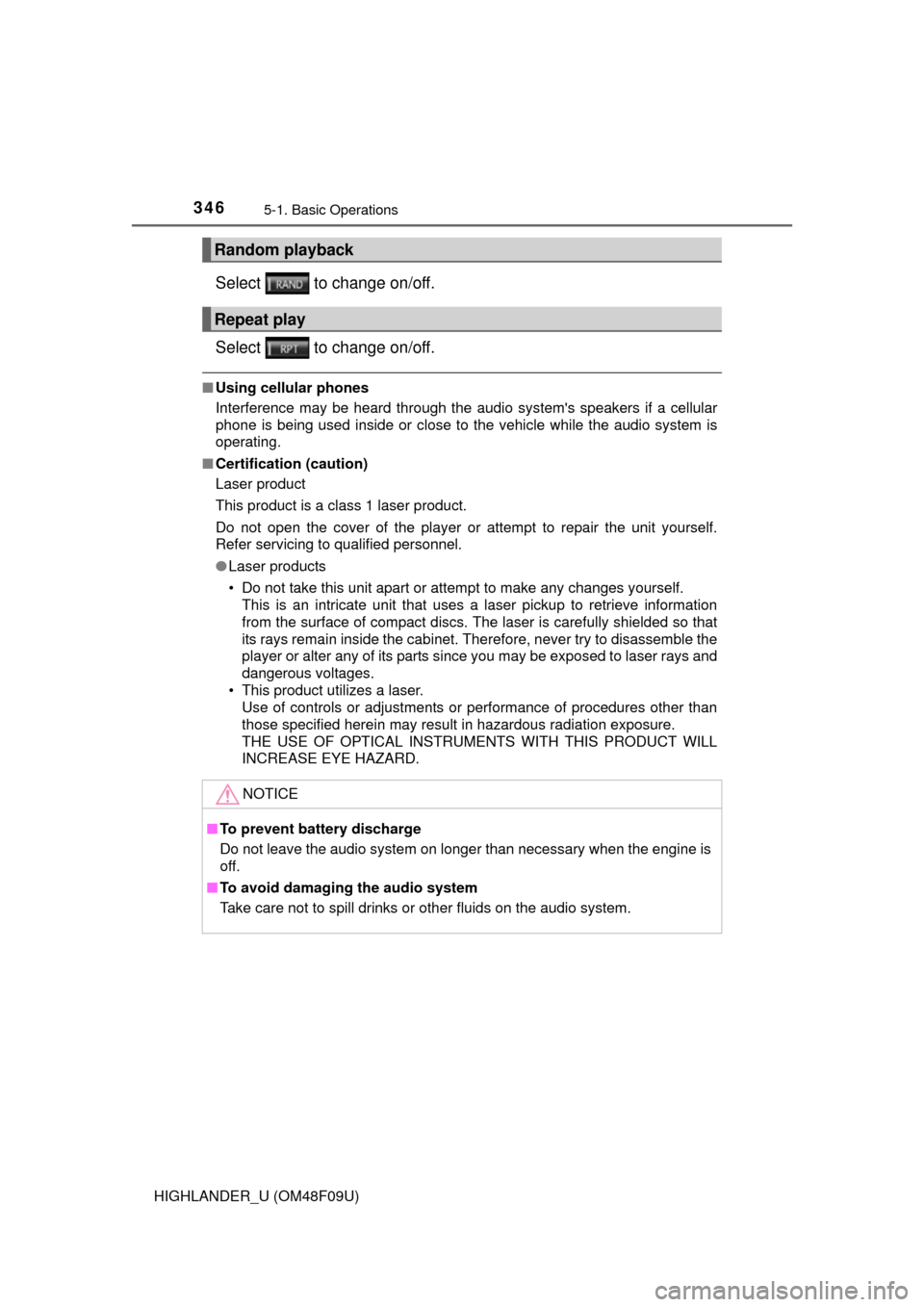 346 5-1. Basic Operations

Random playback

Select RAND to change on/off.

Repeat play

Select RPT to change on/off.

■ Using cellular phones
Interference may be heard through the audio system's speakers if a cellular phone is being used inside or close to the vehicle while the audio system is operating.

■ Certification (caution)
Laser product

This product is a class 1 laser product.

Do not open the cover of the player or attempt to repair the unit yourself. Refer servicing to qualified personnel.

● Laser products

• Do not take this unit apart or attempt to make any changes yourself. This is an intricate unit that uses a laser pickup to retrieve information from the surface of compact discs. The laser is carefully shielded so that its rays remain inside the cabinet. Therefore, never try to disassemble the player or alter any of its parts since you may be exposed to laser rays and dangerous voltages.
• This product utilizes a laser. Use of controls or adjustments or performance of procedures other than those specified herein may result in hazardous radiation exposure. THE USE OF OPTICAL INSTRUMENTS WITH THIS PRODUCT WILL INCREASE EYE HAZARD.

NOTICE

■ To prevent battery discharge
Do not leave the audio system on longer than necessary when the engine is off.

■ To avoid damaging the audio system
Take care not to spill drinks or other fluids on the audio system.

HIGHLANDER_U (OM48F09U)

carmanualsonline.info